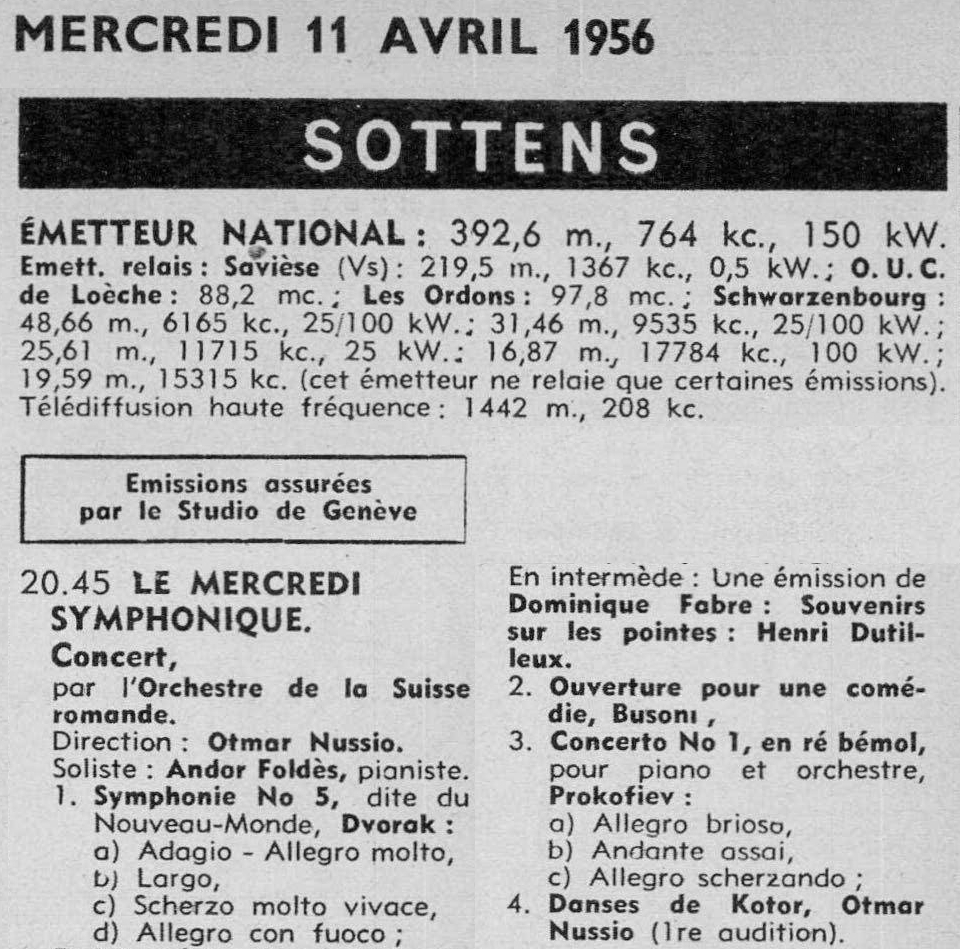 MERCREDI 11 AVRIL 1956

SOTTENS

ÉMETTEUR NATIONAL : 392,6 m., 764 kc., 150 kW.
Emett. relais : Savièse (Vs) : 219,5 m., 1367 kc., 0,5 kW. ; O. U. C. de Loèche : 88,2 mc. ; Les Ordons : 97,8 mc. ; Schwarzenbourg : 48,66 m., 6165 kc., 25/100 kW. ; 31,46 m., 9535 kc., 25/100 kW. ; 25,61 m., 11715 kc., 25 kW. ; 16,87 m., 17784 kc., 100 kW. ; 19,59 m., 15315 kc. (cet émetteur ne relaie que certaines émissions). Télédiffusion haute fréquence : 1442 m., 208 kc.

Emissions assurées par le Studio de Genève

20.45 LE MERCREDI SYMPHONIQUE.
Concert,
par l'Orchestre de la Suisse romande.
Direction : Otmar Nussio.
Soliste : Andor Foldès, pianiste.
1. Symphonie No 5, dite du Nouveau-Monde, Dvorak :
a) Adagio - Allegro molto,
b) Largo,
c) Scherzo molto vivace,
d) Allegro con fuoco ;

En intermède : Une émission de Dominique Fabre : Souvenirs sur les pointes : Henri Dutilleux.
2. Ouverture pour une comédie, Busoni ,
3. Concerto No 1, en ré bémol, pour piano et orchestre, Prokofiev :
a) Allegro brioso,
b) Andante assai,
c) Allegro scherzando ;
4. Danses de Kotor, Otmar Nussio (1re audition).